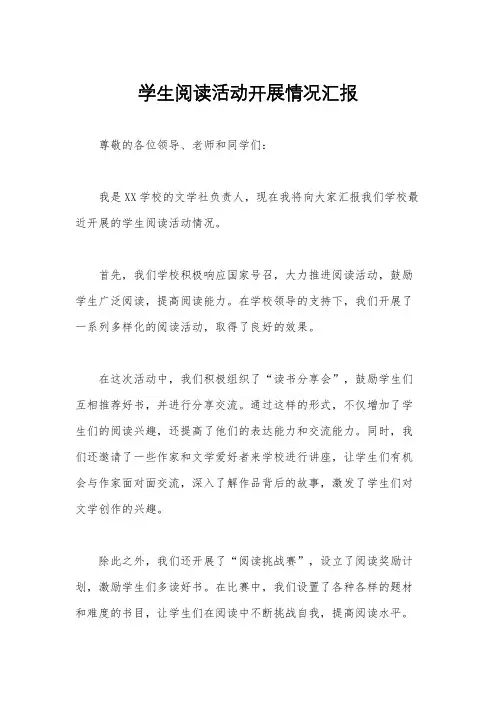 学生阅读活动开展情况汇报

尊敬的各位领导、老师和同学们：

我是XX学校的文学社负责人，现在我将向大家汇报我们学校最近开展的学生阅读活动情况。

首先，我们学校积极响应国家号召，大力推进阅读活动，鼓励学生广泛阅读，提高阅读能力。在学校领导的支持下，我们开展了一系列多样化的阅读活动，取得了良好的效果。

在这次活动中，我们积极组织了“读书分享会”，鼓励学生们互相推荐好书，并进行分享交流。通过这样的形式，不仅增加了学生们的阅读兴趣，还提高了他们的表达能力和交流能力。同时，我们还邀请了一些作家和文学爱好者来学校进行讲座，让学生们有机会与作家面对面交流，深入了解作品背后的故事，激发了学生们对文学创作的兴趣。

除此之外，我们还开展了“阅读挑战赛”，设立了阅读奖励计划，激励学生们多读好书。在比赛中，我们设置了各种各样的题材和难度的书目，让学生们在阅读中不断挑战自我，提高阅读水平。